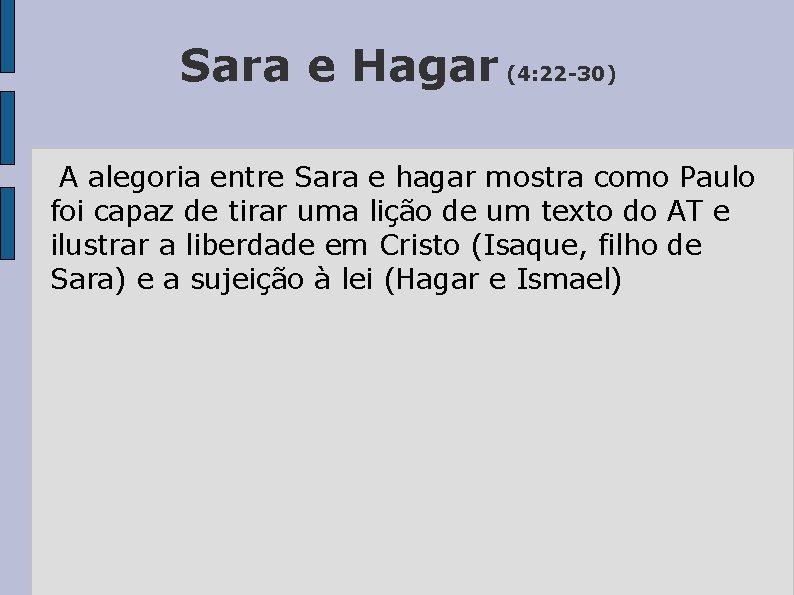 Sara e Hagar (4:22-30)

A alegoria entre Sara e hagar mostra como Paulo foi capaz de tirar uma lição de um texto do AT e ilustrar a liberdade em Cristo (Isaque, filho de Sara) e a sujeição à lei (Hagar e Ismael)